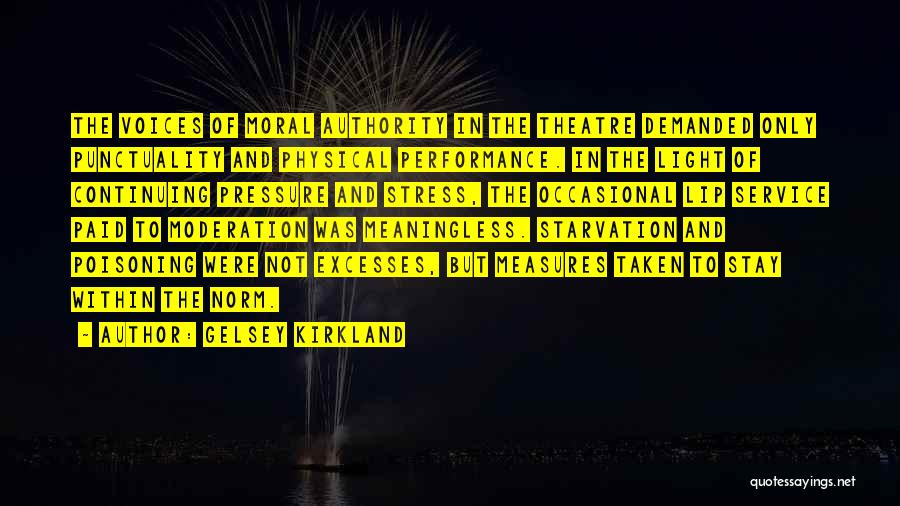 THE VOICES OF MORAL AUTHORITY IN THE THEATRE DEMANDED ONLY PUNCTUALITY AND PHYSICAL PERFORMANCE. IN THE LIGHT OF CONTINUING PRESSURE AND STRESS, THE OCCASIONAL LIP SERVICE PAID TO MODERATION WAS MEANINGLESS. STARVATION AND POISONING WERE NOT EXCESSES, BUT MEASURES TAKEN TO STAY WITHIN THE NORM.

- AUTHOR: GELSEY KIRKLAND

quotessayings.net